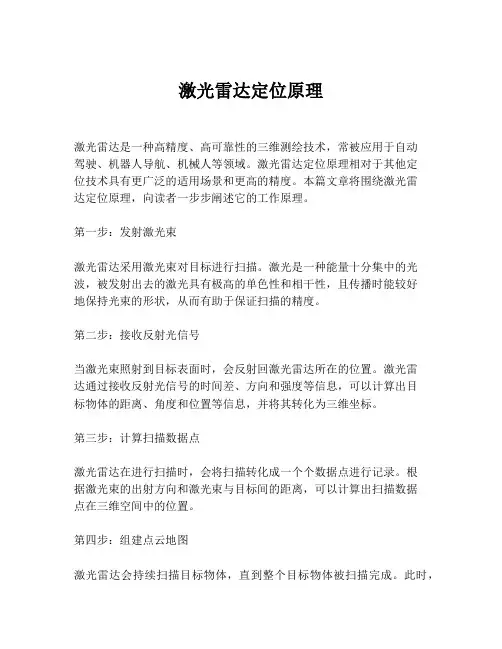 激光雷达定位原理

激光雷达是一种高精度、高可靠性的三维测绘技术，常被应用于自动驾驶、机器人导航、机械人等领域。激光雷达定位原理相对于其他定位技术具有更广泛的适用场景和更高的精度。本篇文章将围绕激光雷达定位原理，向读者一步步阐述它的工作原理。

第一步：发射激光束

激光雷达采用激光束对目标进行扫描。激光是一种能量十分集中的光波，被发射出去的激光具有极高的单色性和相干性，且传播时能较好地保持光束的形状，从而有助于保证扫描的精度。

第二步：接收反射光信号

当激光束照射到目标表面时，会反射回激光雷达所在的位置。激光雷达通过接收反射光信号的时间差、方向和强度等信息，可以计算出目标物体的距离、角度和位置等信息，并将其转化为三维坐标。

第三步：计算扫描数据点

激光雷达在进行扫描时，会将扫描转化成一个个数据点进行记录。根据激光束的出射方向和激光束与目标间的距离，可以计算出扫描数据点在三维空间中的位置。

第四步：组建点云地图

激光雷达会持续扫描目标物体，直到整个目标物体被扫描完成。此时，